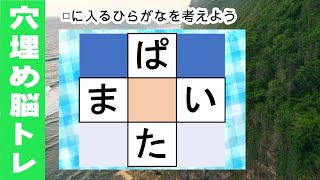 穴埋め脳トレ

□に入るひらがなを考えよう

ぱ

ま　　い

た